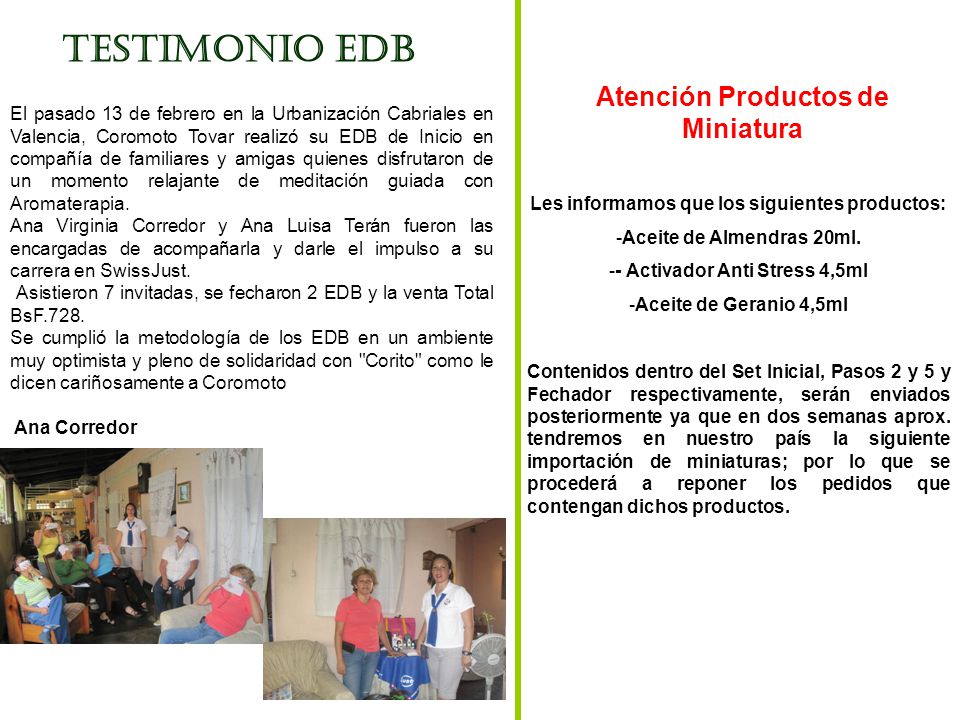 TESTIMONIO EDB

El pasado 13 de febrero en la Urbanización Cabriales en Valencia, Coromoto Tovar realizó su EDB de Inicio en compañía de familiares y amigas quienes disfrutaron de un momento relajante de meditación guiada con Aromaterapia.
Ana Virginia Corredor y Ana Luisa Terán fueron las encargadas de acompañarla y darle el impulso a su carrera en SwissJust.
Asistieron 7 invitadas, se fecharon 2 EDB y la venta Total BsF.728.
Se cumplió la metodología de los EDB en un ambiente muy optimista y pleno de solidaridad con "Corito" como le dicen cariñosamente a Coromoto

Ana Corredor

Atención Productos de Miniatura

Les informamos que los siguientes productos:
-Aceite de Almendras 20ml.
-- Activador Anti Stress 4,5ml
-Aceite de Geranio 4,5ml

Contenidos dentro del Set Inicial, Pasos 2 y 5 y Fechador respectivamente, serán enviados posteriormente ya que en dos semanas aprox. tendremos en nuestro país la siguiente importación de miniaturas; por lo que se procederá a reponer los pedidos que contengan dichos productos.